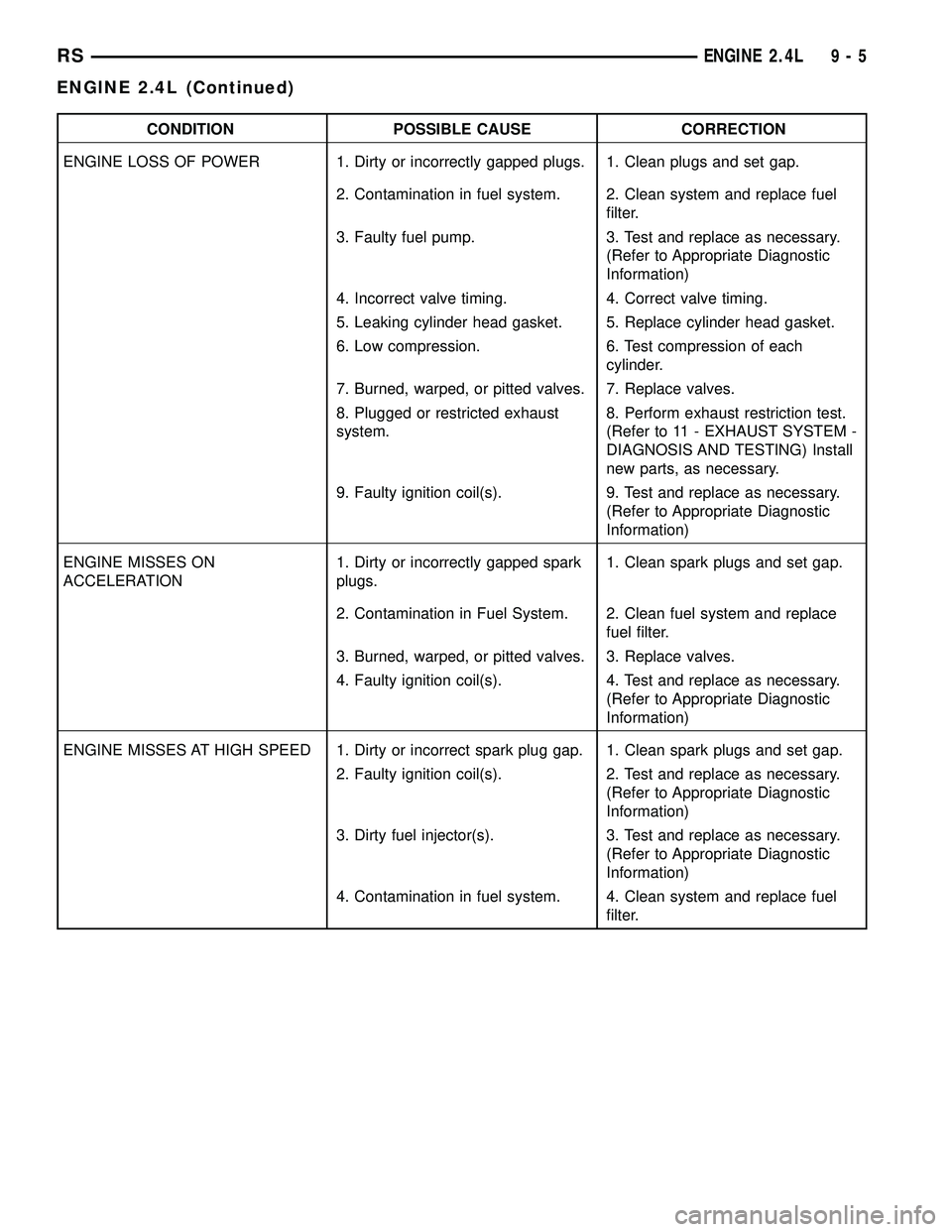 RS ENGINE 2.4L 9 - 5

ENGINE 2.4L (Continued)

| CONDITION | POSSIBLE CAUSE | CORRECTION |
|---|---|---|
| ENGINE LOSS OF POWER | 1. Dirty or incorrectly gapped plugs. | 1. Clean plugs and set gap. |
| | 2. Contamination in fuel system. | 2. Clean system and replace fuel filter. |
| | 3. Faulty fuel pump. | 3. Test and replace as necessary. (Refer to Appropriate Diagnostic Information) |
| | 4. Incorrect valve timing. | 4. Correct valve timing. |
| | 5. Leaking cylinder head gasket. | 5. Replace cylinder head gasket. |
| | 6. Low compression. | 6. Test compression of each cylinder. |
| | 7. Burned, warped, or pitted valves. | 7. Replace valves. |
| | 8. Plugged or restricted exhaust system. | 8. Perform exhaust restriction test. (Refer to 11 - EXHAUST SYSTEM - DIAGNOSIS AND TESTING) Install new parts, as necessary. |
| | 9. Faulty ignition coil(s). | 9. Test and replace as necessary. (Refer to Appropriate Diagnostic Information) |
| ENGINE MISSES ON ACCELERATION | 1. Dirty or incorrectly gapped spark plugs. | 1. Clean spark plugs and set gap. |
| | 2. Contamination in Fuel System. | 2. Clean fuel system and replace fuel filter. |
| | 3. Burned, warped, or pitted valves. | 3. Replace valves. |
| | 4. Faulty ignition coil(s). | 4. Test and replace as necessary. (Refer to Appropriate Diagnostic Information) |
| ENGINE MISSES AT HIGH SPEED | 1. Dirty or incorrect spark plug gap. | 1. Clean spark plugs and set gap. |
| | 2. Faulty ignition coil(s). | 2. Test and replace as necessary. (Refer to Appropriate Diagnostic Information) |
| | 3. Dirty fuel injector(s). | 3. Test and replace as necessary. (Refer to Appropriate Diagnostic Information) |
| | 4. Contamination in fuel system. | 4. Clean system and replace fuel filter. |

carmanualsonline.info